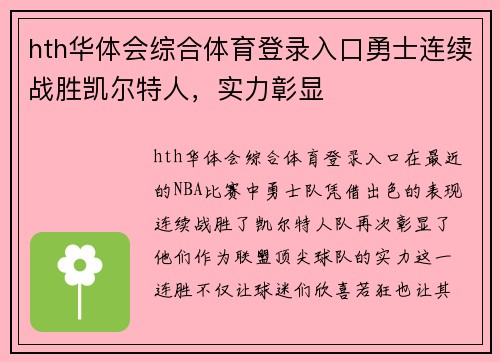 hth华体会综合体育登录入口勇士连续战胜凯尔特人，实力彰显

hth华体会综合体育登录入口在最近的NBA比赛中勇士队凭借出色的表现连续战胜了凯尔特人队再次彰显了他们作为联盟顶尖球队的实力这一连胜不仅让球迷们欣喜若狂也让其